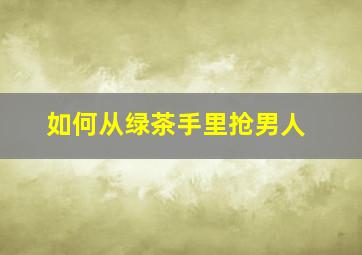 如何从绿茶手里抢男人